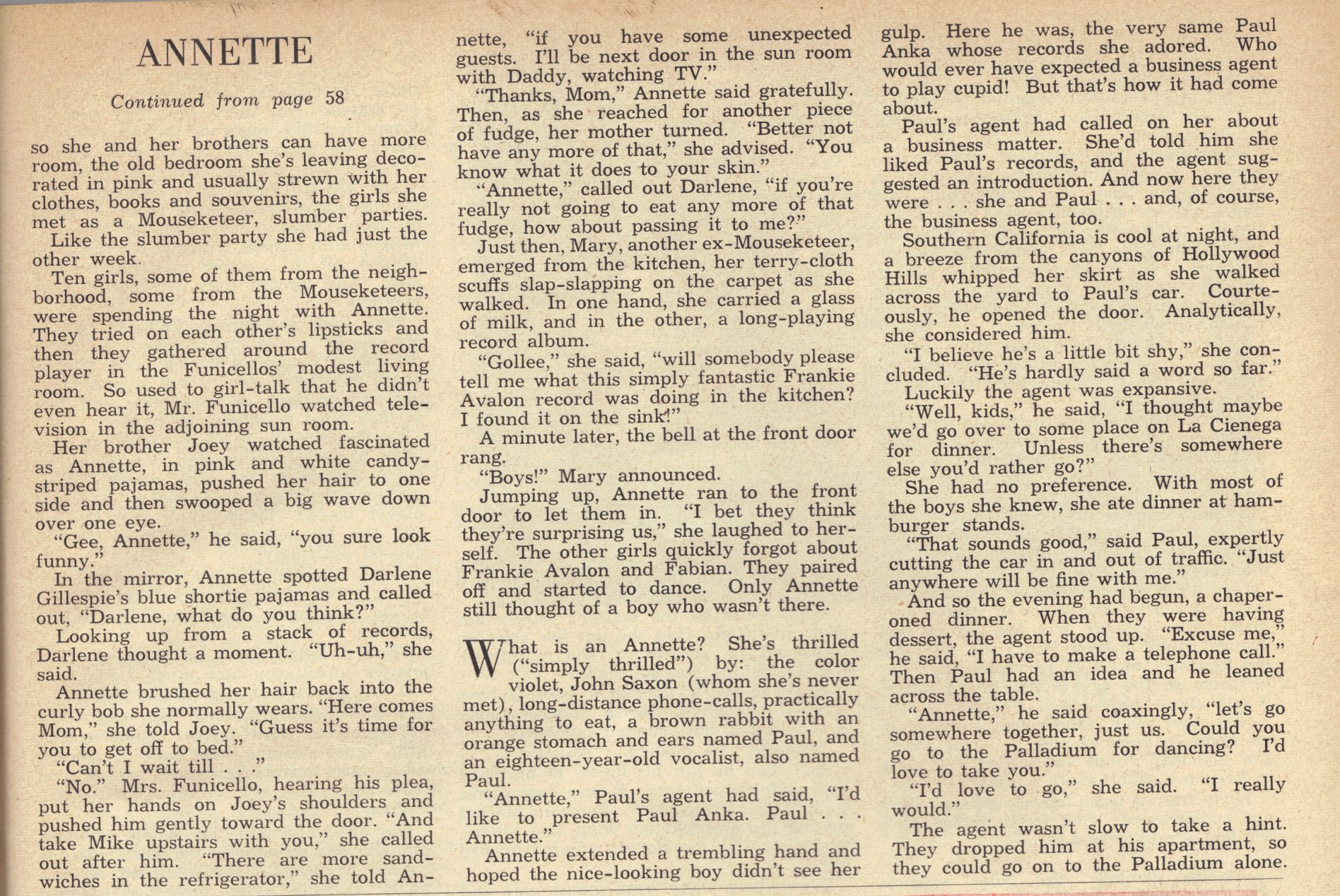 ANNETTE

Continued from page 58

so she and her brothers can have more room, the old bedroom she's leaving decorated in pink and usually strewn with her clothes, books and souvenirs, the girls she met as a Mouseketeer, slumber parties.

Like the slumber party she had just the other week.

Ten girls, some of them from the neighborhood, some from the Mouseketeers, were spending the night with Annette. They tried on each other's lipsticks and then they gathered around the record player in the Funicellos' modest living room. So used to girl-talk that he didn't even hear it, Mr. Funicello watched television in the adjoining sun room.

Her brother Joey watched fascinated as Annette, in pink and white candy-striped pajamas, pushed her hair to one side and then swooped a big wave down over one eye.

"Gee, Annette," he said, "you sure look funny."

In the mirror, Annette spotted Darlene Gillespie's blue shortie pajamas and called out, "Darlene, what do you think?"

Looking up from a stack of records, Darlene thought a moment. "Uh-uh," she said.

Annette brushed her hair back into the curly bob she normally wears. "Here comes Mom," she told Joey. "Guess it's time for you to get off to bed."

"Can't I wait till . . ."

"No." Mrs. Funicello, hearing his plea, put her hands on Joey's shoulders and pushed him gently toward the door. "And take Mike upstairs with you," she called out after him. "There are more sandwiches in the refrigerator," she told Annette, "if you have some unexpected guests. I'll be next door in the sun room with Daddy, watching TV."

"Thanks, Mom," Annette said gratefully. Then, as she reached for another piece of fudge, her mother turned. "Better not have any more of that," she advised. "You know what it does to your skin."

"Annette," called out Darlene, "if you're really not going to eat any more of that fudge, how about passing it to me?"

Just then, Mary, another ex-Mouseketeer, emerged from the kitchen, her terry-cloth scuffs slap-slapping on the carpet as she walked. In one hand, she carried a glass of milk, and in the other, a long-playing record album.

"Gollee," she said, "will somebody please tell me what this simply fantastic Frankie Avalon record was doing in the kitchen? I found it on the sink!"

A minute later, the bell at the front door rang.

"Boys!" Mary announced.

Jumping up, Annette ran to the front door to let them in. "I bet they think they're surprising us," she laughed to herself. The other girls quickly forgot about Frankie Avalon and Fabian. They paired off and started to dance. Only Annette still thought of a boy who wasn't there.

What is an Annette? She's thrilled ("simply thrilled") by: the color violet, John Saxon (whom she's never met), long-distance phone-calls, practically anything to eat, a brown rabbit with an orange stomach and ears named Paul, and an eighteen-year-old vocalist, also named Paul.

"Annette," Paul's agent had said, "I'd like to present Paul Anka. Paul . . . Annette."

Annette extended a trembling hand and hoped the nice-looking boy didn't see her gulp. Here he was, the very same Paul Anka whose records she adored. Who would ever have expected a business agent to play cupid! But that's how it had come about.

Paul's agent had called on her about a business matter. She'd told him she liked Paul's records, and the agent suggested an introduction. And now here they were . . . she and Paul . . . and, of course, the business agent, too.

Southern California is cool at night, and a breeze from the canyons of Hollywood Hills whipped her skirt as she walked across the yard to Paul's car. Courteously, he opened the door. Analytically, she considered him.

"I believe he's a little bit shy," she concluded. "He's hardly said a word so far."

Luckily the agent was expansive.

"Well, kids," he said, "I thought maybe we'd go over to some place on La Cienega for dinner. Unless there's somewhere else you'd rather go?"

She had no preference. With most of the boys she knew, she ate dinner at hamburger stands.

"That sounds good," said Paul, expertly cutting the car in and out of traffic. "Just anywhere will be fine with me."

And so the evening had begun, a chaperoned dinner. When they were having dessert, the agent stood up. "Excuse me," he said, "I have to make a telephone call." Then Paul had an idea and he leaned across the table.

"Annette," he said coaxingly, "let's go somewhere together, just us. Could you go to the Palladium for dancing? I'd love to take you."

"I'd love to go," she said. "I really would."

The agent wasn't slow to take a hint. They dropped him at his apartment, so they could go on to the Palladium alone.